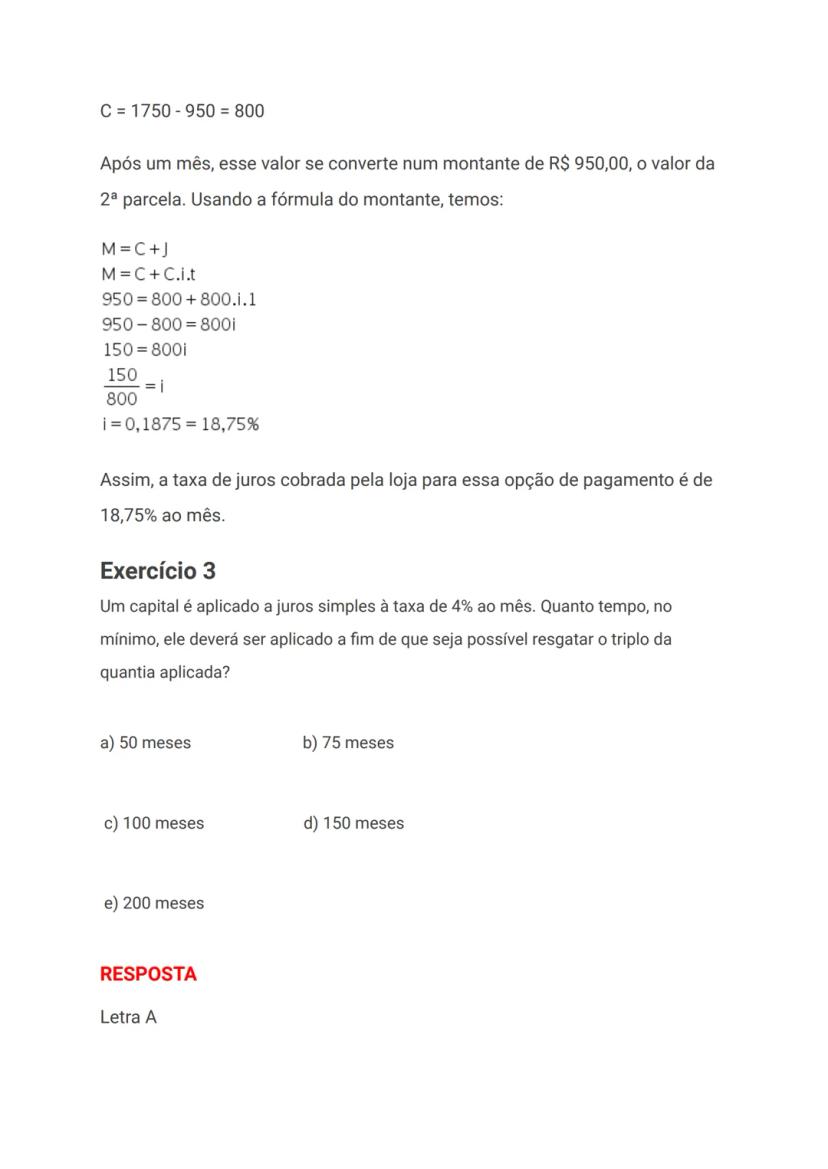 C = 1750 - 950 = 800

Após um mês, esse valor se converte num montante de R$ 950,00, o valor da 2ª parcela. Usando a fórmula do montante, temos:

$M = C + J$
$M = C + C.i.t$
$950 = 800 + 800.i.1$
$950 - 800 = 800i$
$150 = 800i$
$\frac{150}{800} = i$
$i = 0,1875 = 18,75\%$

Assim, a taxa de juros cobrada pela loja para essa opção de pagamento é de 18,75% ao mês.

Exercício 3

Um capital é aplicado a juros simples à taxa de 4% ao mês. Quanto tempo, no mínimo, ele deverá ser aplicado a fim de que seja possível resgatar o triplo da quantia aplicada?

a) 50 meses b) 75 meses

c) 100 meses d) 150 meses

e) 200 meses

RESPOSTA

Letra A